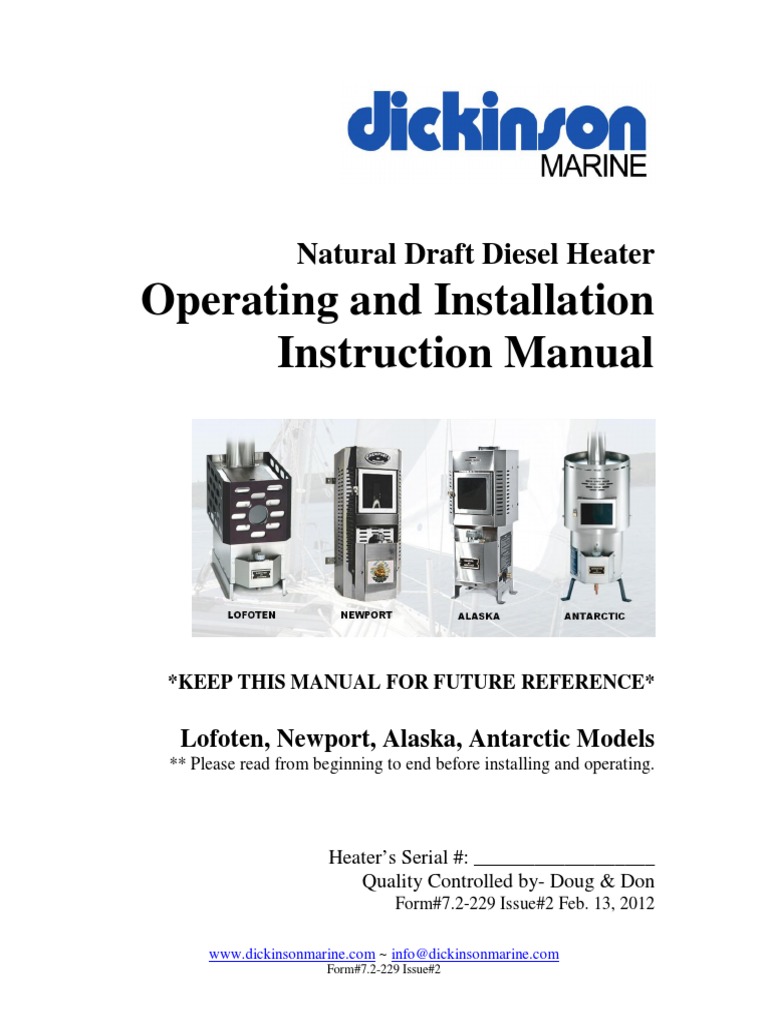 dickinson
MARINE

Natural Draft Diesel Heater

Operating and Installation Instruction Manual

LOFOTEN NEWPORT ALASKA ANTARCTIC

*KEEP THIS MANUAL FOR FUTURE REFERENCE*

Lofoten, Newport, Alaska, Antarctic Models

** Please read from beginning to end before installing and operating.

Heater's Serial #: ____
Quality Controlled by- Doug & Don
Form#7.2-229 Issue#2 Feb. 13, 2012

www.dickinsonmarine.com ~ info@dickinsonmarine.com
Form#7.2-229 Issue#2